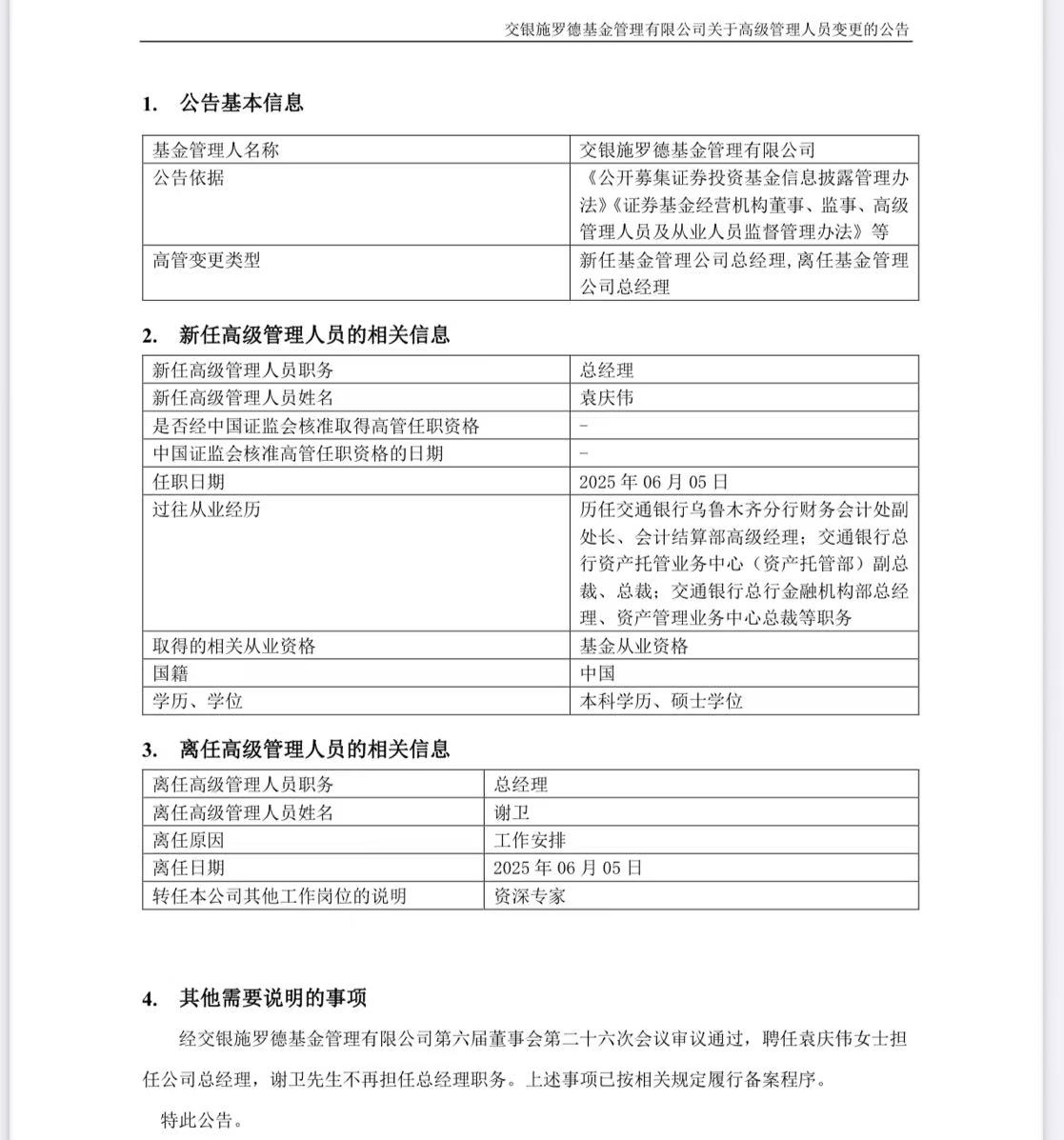 交银施罗德基金管理有限公司关于高级管理人员变更的公告

1. 公告基本信息

| 基金管理人名称 | 交银施罗德基金管理有限公司 |
|---|---|
| 公告依据 | 《公开募集证券投资基金信息披露管理办法》《证券基金经营机构董事、监事、高级管理人员及从业人员监督管理办法》等 |
| 高管变更类型 | 新任基金管理公司总经理，离任基金管理公司总经理 |

2. 新任高级管理人员的相关信息

| 新任高级管理人员职务 | 总经理 |
|---|---|
| 新任高级管理人员姓名 | 袁庆伟 |
| 是否经中国证监会核准取得高管任职资格 | - |
| 中国证监会核准高管任职资格的日期 | - |
| 任职日期 | 2025 年 06 月 05 日 |
| 过往从业经历 | 历任交通银行乌鲁木齐分行财务会计处副处长、会计结算部高级经理；交通银行总行资产托管业务中心（资产托管部）副总裁、总裁；交通银行总行金融机构部总经理、资产管理业务中心总裁等职务 |
| 取得的相关从业资格 | 基金从业资格 |
| 国籍 | 中国 |
| 学历、学位 | 本科学历、硕士学位 |

3. 离任高级管理人员的相关信息

| 离任高级管理人员职务 | 总经理 |
|---|---|
| 离任高级管理人员姓名 | 谢卫 |
| 离任原因 | 工作安排 |
| 离任日期 | 2025 年 06 月 05 日 |
| 转任本公司其他工作岗位的说明 | 资深专家 |

4. 其他需要说明的事项

经交银施罗德基金管理有限公司第六届董事会第二十六次会议审议通过，聘任袁庆伟女士担任公司总经理，谢卫先生不再担任总经理职务。上述事项已按相关规定履行备案程序。

特此公告。